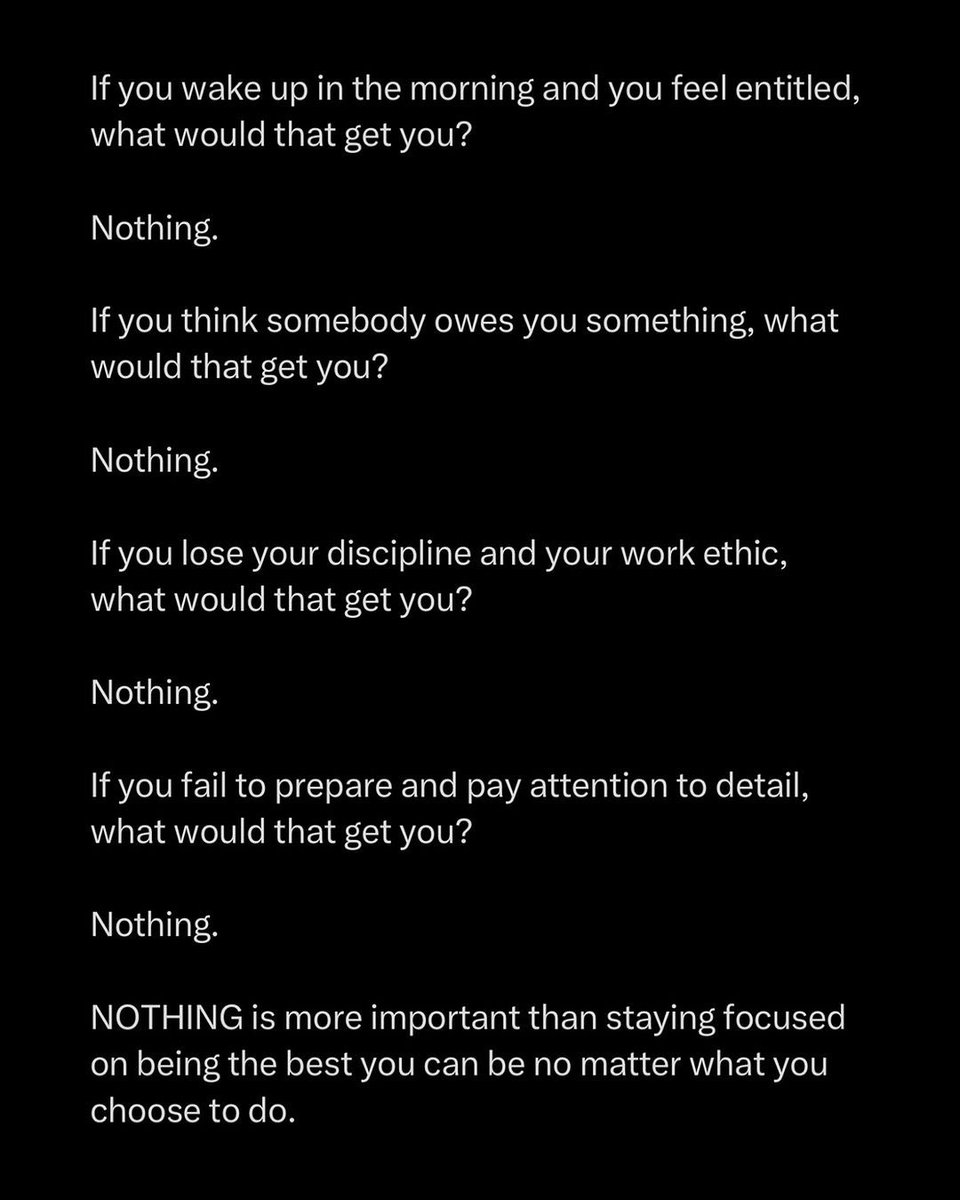 If you wake up in the morning and you feel entitled, what would that get you?

Nothing.

If you think somebody owes you something, what would that get you?

Nothing.

If you lose your discipline and your work ethic, what would that get you?

Nothing.

If you fail to prepare and pay attention to detail, what would that get you?

Nothing.

NOTHING is more important than staying focused on being the best you can be no matter what you choose to do.